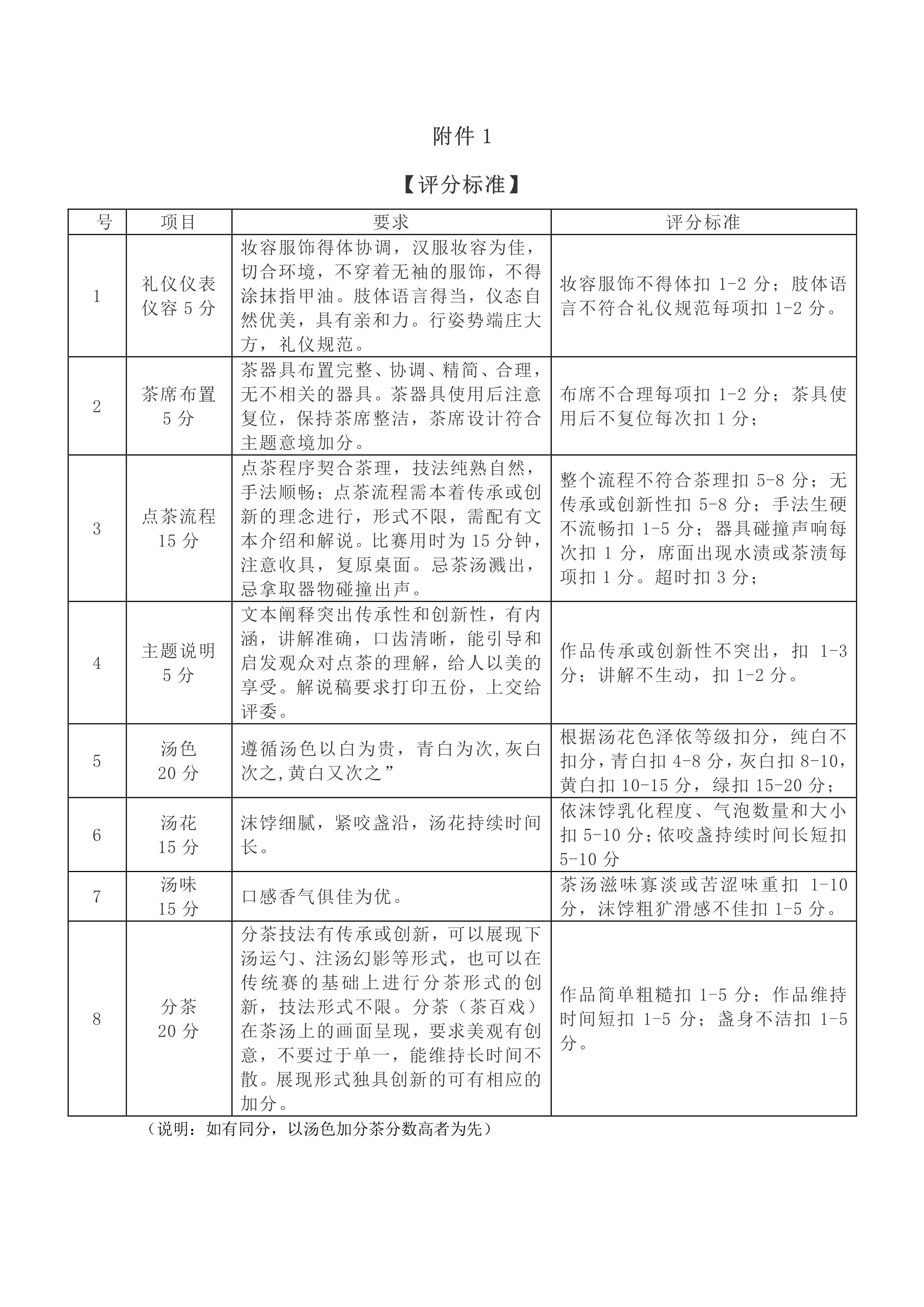 附件 1

【评分标准】

| 号 | 项目 | 要求 | 评分标准 |
|---|---|---|---|
| 1 | 礼仪仪表仪容 5 分 | 妆容服饰得体协调，汉服妆容为佳，切合环境，不穿着无袖的服饰，不得涂抹指甲油。肢体语言得当，仪态自然优美，具有亲和力。行姿势端庄大方，礼仪规范。 | 妆容服饰不得体扣 1-2 分；肢体语言不符合礼仪规范每项扣 1-2 分。 |
| 2 | 茶席布置 5 分 | 茶器具布置完整、协调、精简、合理，无不相关的器具。茶器具使用后注意复位，保持茶席整洁，茶席设计符合主题意境加分。 | 布席不合理每项扣 1-2 分；茶具使用后不复位每次扣 1 分； |
| 3 | 点茶流程 15 分 | 点茶程序契合茶理，技法纯熟自然，手法顺畅；点茶流程需本着传承或创新的理念进行，形式不限，需配有文本介绍和解说。比赛用时为 15 分钟，注意收具，复原桌面。忌茶汤溅出，忌拿取器物碰撞出声。 | 整个流程不符合茶理扣 5-8 分；无传承或创新性扣 5-8 分；手法生硬不流畅扣 1-5 分；器具碰撞声响每次扣 1 分，席面出现水渍或茶渍每项扣 1 分。超时扣 3 分； |
| 4 | 主题说明 5 分 | 文本阐释突出传承性和创新性，有内涵，讲解准确，口齿清晰，能引导和启发观众对点茶的理解，给人以美的享受。解说稿要求打印五份，上交给评委。 | 作品传承或创新性不突出，扣 1-3 分；讲解不生动，扣 1-2 分。 |
| 5 | 汤色 20 分 | 遵循汤色以白为贵，青白为次,灰白次之,黄白又次之” | 根据汤花色泽依等级扣分，纯白不扣分，青白扣 4-8 分，灰白扣 8-10，黄白扣 10-15 分，绿扣 15-20 分； |
| 6 | 汤花 15 分 | 沫饽细腻，紧咬盏沿，汤花持续时间长。 | 依沫饽乳化程度、气泡数量和大小扣 5-10 分；依咬盏持续时间长短扣 5-10 分 |
| 7 | 汤味 15 分 | 口感香气俱佳为优。 | 茶汤滋味寡淡或苦涩味重扣 1-10 分，沫饽粗犷滑感不佳扣 1-5 分。 |
| 8 | 分茶 20 分 | 分茶技法有传承或创新，可以展现下汤运勺、注汤幻影等形式，也可以在传统赛的基础上进行分茶形式的创新，技法形式不限。分茶（茶百戏）在茶汤上的画面呈现，要求美观有创意，不要过于单一，能维持长时间不散。展现形式独具创新的可有相应的加分。 | 作品简单粗糙扣 1-5 分；作品维持时间短扣 1-5 分；盏身不洁扣 1-5 分。 |

（说明：如有同分，以汤色加分茶分数高者为先）